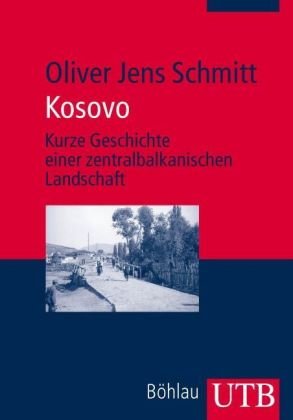 Oliver Jens Schmitt

Kosovo

Kurze Geschichte einer zentralbalkanischen Landschaft

Böhlau

UTB